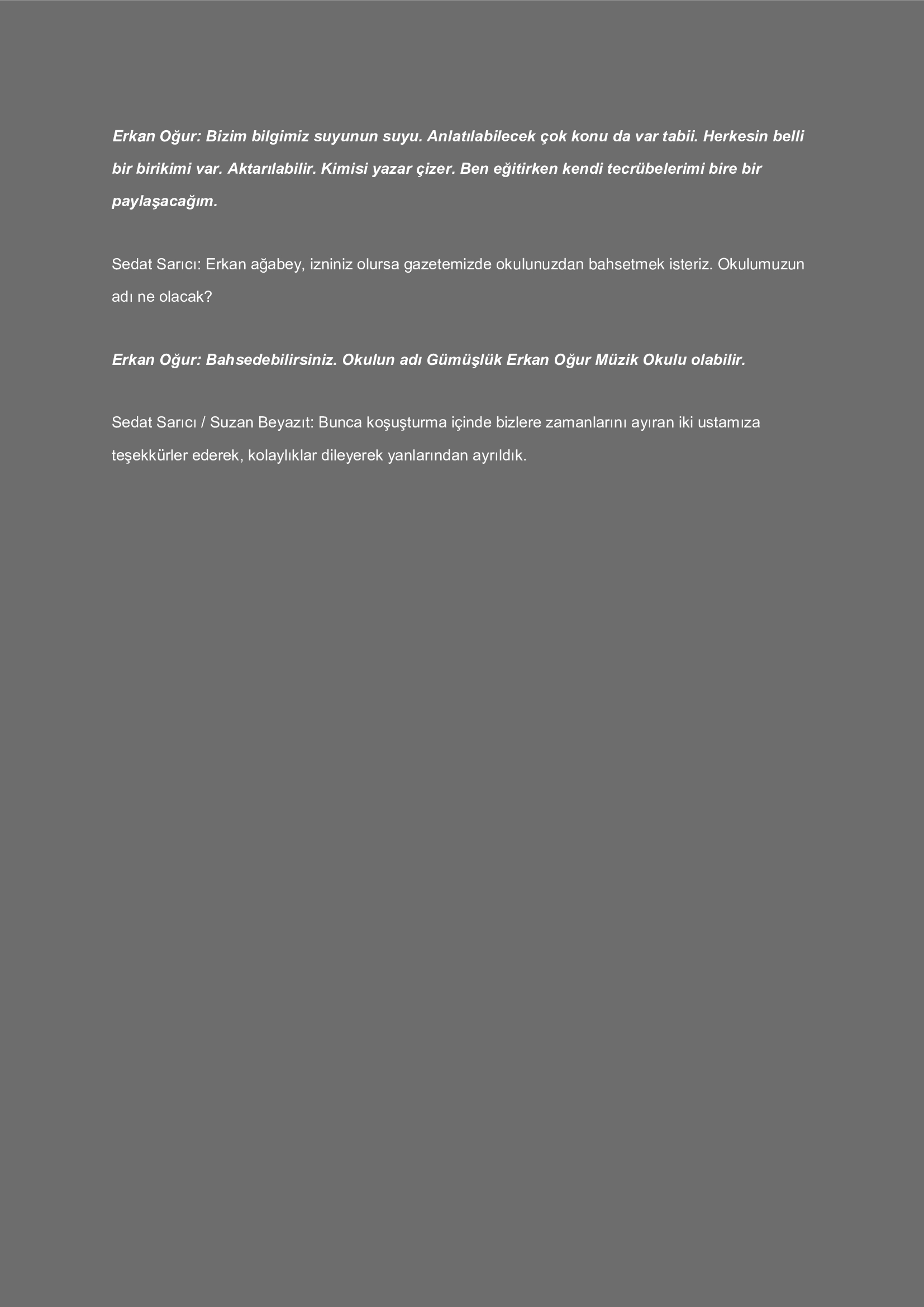 Erkan Oğur: Bizim bilgimiz suyunun suyu. Anlatılabilecek çok konu da var tabii. Herkesin belli bir birikimi var. Aktarılabilir. Kimisi yazar çizer. Ben eğitirken kendi tecrübelerimi bire bir paylaşacağım.

Sedat Sarıcı: Erkan ağabey, izniniz olursa gazetemizde okulunuzdan bahsetmek isteriz. Okulumuzun adı ne olacak?

Erkan Oğur: Bahsedebilirsiniz. Okulun adı Gümüşlük Erkan Oğur Müzik Okulu olabilir.

Sedat Sarıcı / Suzan Beyazıt: Bunca koşuşturma içinde bizlere zamanlarını ayıran iki ustamıza teşekkürler ederek, kolaylıklar dileyerek yanlarından ayrıldık.